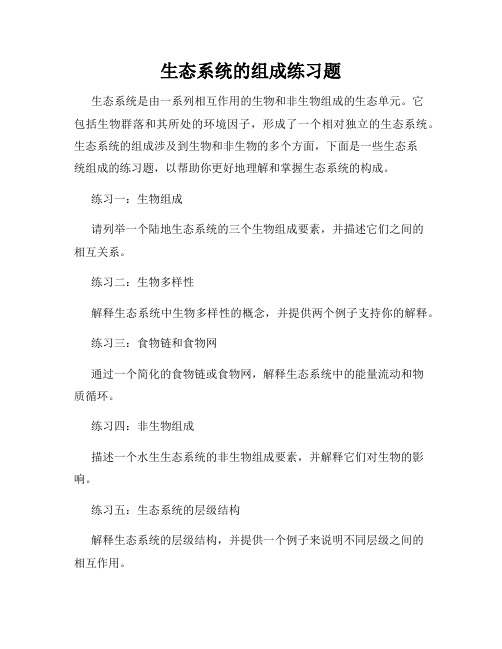 生态系统的组成练习题

生态系统是由一系列相互作用的生物和非生物组成的生态单元。它包括生物群落和其所处的环境因子，形成了一个相对独立的生态系统。生态系统的组成涉及到生物和非生物的多个方面，下面是一些生态系统组成的练习题，以帮助你更好地理解和掌握生态系统的构成。

练习一：生物组成

请列举一个陆地生态系统的三个生物组成要素，并描述它们之间的相互关系。

练习二：生物多样性

解释生态系统中生物多样性的概念，并提供两个例子支持你的解释。

练习三：食物链和食物网

通过一个简化的食物链或食物网，解释生态系统中的能量流动和物质循环。

练习四：非生物组成

描述一个水生生态系统的非生物组成要素，并解释它们对生物的影响。

练习五：生态系统的层级结构

解释生态系统的层级结构，并提供一个例子来说明不同层级之间的相互作用。